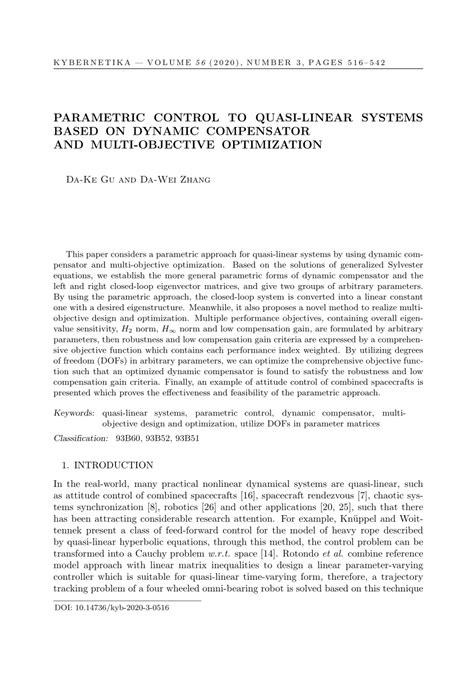 KYBERNETIKA — VOLUME 56 (2020), NUMBER 3, PAGES 516–542

PARAMETRIC CONTROL TO QUASI-LINEAR SYSTEMS BASED ON DYNAMIC COMPENSATOR AND MULTI-OBJECTIVE OPTIMIZATION

Da-Ke Gu and Da-Wei Zhang

This paper considers a parametric approach for quasi-linear systems by using dynamic compensator and multi-objective optimization. Based on the solutions of generalized Sylvester equations, we establish the more general parametric forms of dynamic compensator and the left and right closed-loop eigenvector matrices, and give two groups of arbitrary parameters. By using the parametric approach, the closed-loop system is converted into a linear constant one with a desired eigenstructure. Meanwhile, it also proposes a novel method to realize multi-objective design and optimization. Multiple performance objectives, containing overall eigenvalue sensitivity, $H_2$ norm, $H_\infty$ norm and low compensation gain, are formulated by arbitrary parameters, then robustness and low compensation gain criteria are expressed by a comprehensive objective function which contains each performance index weighted. By utilizing degrees of freedom (DOFs) in arbitrary parameters, we can optimize the comprehensive objective function such that an optimized dynamic compensator is found to satisfy the robustness and low compensation gain criteria. Finally, an example of attitude control of combined spacecrafts is presented which proves the effectiveness and feasibility of the parametric approach.

Keywords: quasi-linear systems, parametric control, dynamic compensator, multi-objective design and optimization, utilize DOFs in parameter matrices

Classification: 93B60, 93B52, 93B51

1. INTRODUCTION

In the real-world, many practical nonlinear dynamical systems are quasi-linear, such as attitude control of combined spacecrafts [16], spacecraft rendezvous [7], chaotic systems synchronization [8], robotics [26] and other applications [20, 25], such that there has been attracting considerable research attention. For example, Knüppel and Woittennek present a class of feed-forward control for the model of heavy rope described by quasi-linear hyperbolic equations, through this method, the control problem can be transformed into a Cauchy problem w.r.t. space [14]. Rotondo et al. combine reference model approach with linear matrix inequalities to design a linear parameter-varying controller which is suitable for quasi-linear time-varying form, therefore, a trajectory tracking problem of a four wheeled omni-bearing robot is solved based on this technique

DOI: 10.14736/kyb-2020-3-0516